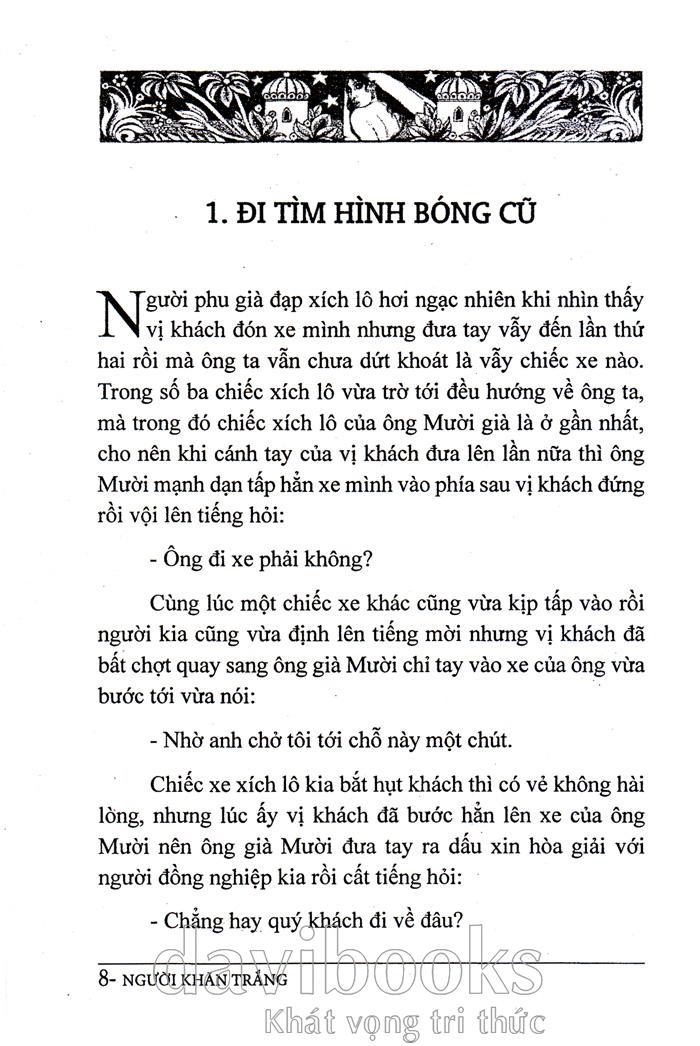 1. ĐI TÌM HÌNH BÓNG CŨ

Người phu già đạp xích lô hơi ngạc nhiên khi nhìn thấy vị khách đón xe mình nhưng đưa tay vẫy đến lần thứ hai rồi mà ông ta vẫn chưa dứt khoát là vẫy chiếc xe nào. Trong số ba chiếc xích lô vừa trờ tới đều hướng về ông ta, mà trong đó chiếc xích lô của ông Mười già là ở gần nhất, cho nên khi cánh tay của vị khách đưa lên lần nữa thì ông Mười mạnh dạn tấp hẳn xe mình vào phía sau vị khách đứng rồi vội lên tiếng hỏi:

- Ông đi xe phải không?

Cùng lúc một chiếc xe khác cũng vừa kịp tấp vào rồi người kia cũng vừa định lên tiếng mời nhưng vị khách đã bất chợt quay sang ông già Mười chỉ tay vào xe của ông vừa bước tới vừa nói:

- Nhờ anh chở tôi tới chỗ này một chút.

Chiếc xe xích lô kia bắt hụt khách thì có vẻ không hài lòng, nhưng lúc ấy vị khách đã bước hẳn lên xe của ông Mười nên ông già Mười đưa tay ra dấu xin hòa giải với người đồng nghiệp kia rồi cất tiếng hỏi:

- Chẳng hay quý khách đi về đâu?

8- NGƯỜI KHĂN TRẮNG

davibooks
Khát vọng tri thức